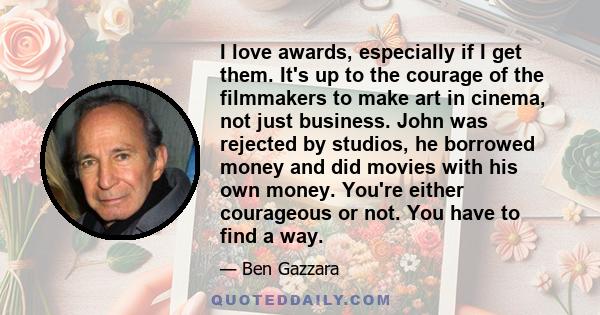 I love awards, especially if I get them. It's up to the courage of the filmmakers to make art in cinema, not just business. John was rejected by studios, he borrowed money and did movies with his own money. You're either courageous or not. You have to find a way.

— Ben Gazzara

QUOTEDDAILY.COM